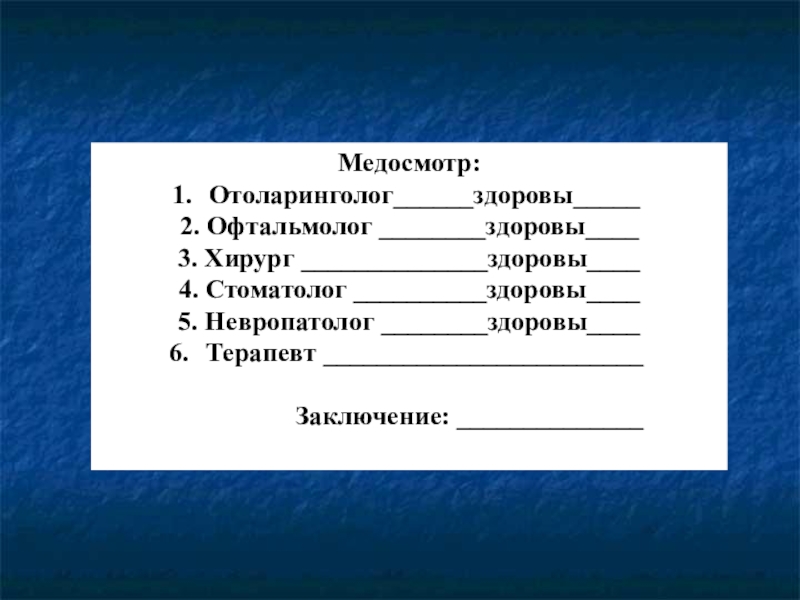 Медосмотр:

1. Отоларинголог____здоровы____
2. Офтальмолог ____здоровы____
3. Хирург ____здоровы____
4. Стоматолог ____здоровы____
5. Невропатолог ____здоровы____
6. Терапевт ____

Заключение: ____